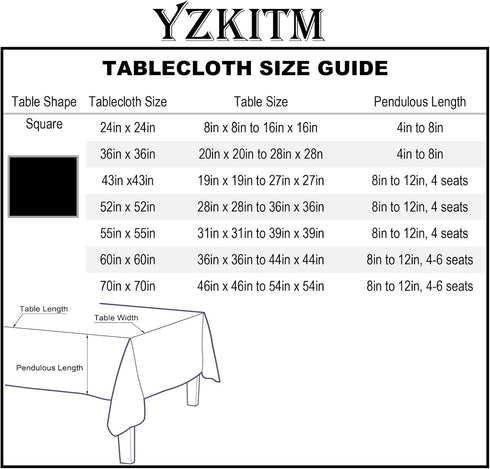 YZKITM

TABLECLOTH SIZE GUIDE

| Table Shape | Tablecloth Size | Table Size | Pendulous Length |
|---|---|---|---|
| Square | 24in x 24in | 8in x 8in to 16in x 16in | 4in to 8in |
| | 36in x 36in | 20in x 20in to 28in x 28n | 4in to 8in |
| | 43in x43in | 19in x 19in to 27in x 27in | 8in to 12in, 4 seats |
| | 52in x 52in | 28in x 28in to 36in x 36in | 8in to 12in, 4 seats |
| | 55in x 55in | 31in x 31in to 39in x 39in | 8in to 12in, 4 seats |
| | 60in x 60in | 36in x 36in to 44in x 44in | 8in to 12in, 4-6 seats |
| | 70in x 70in | 46in x 46in to 54in x 54in | 8in to 12in, 4-6 seats |

Table Length
Table Width
Pendulous Length